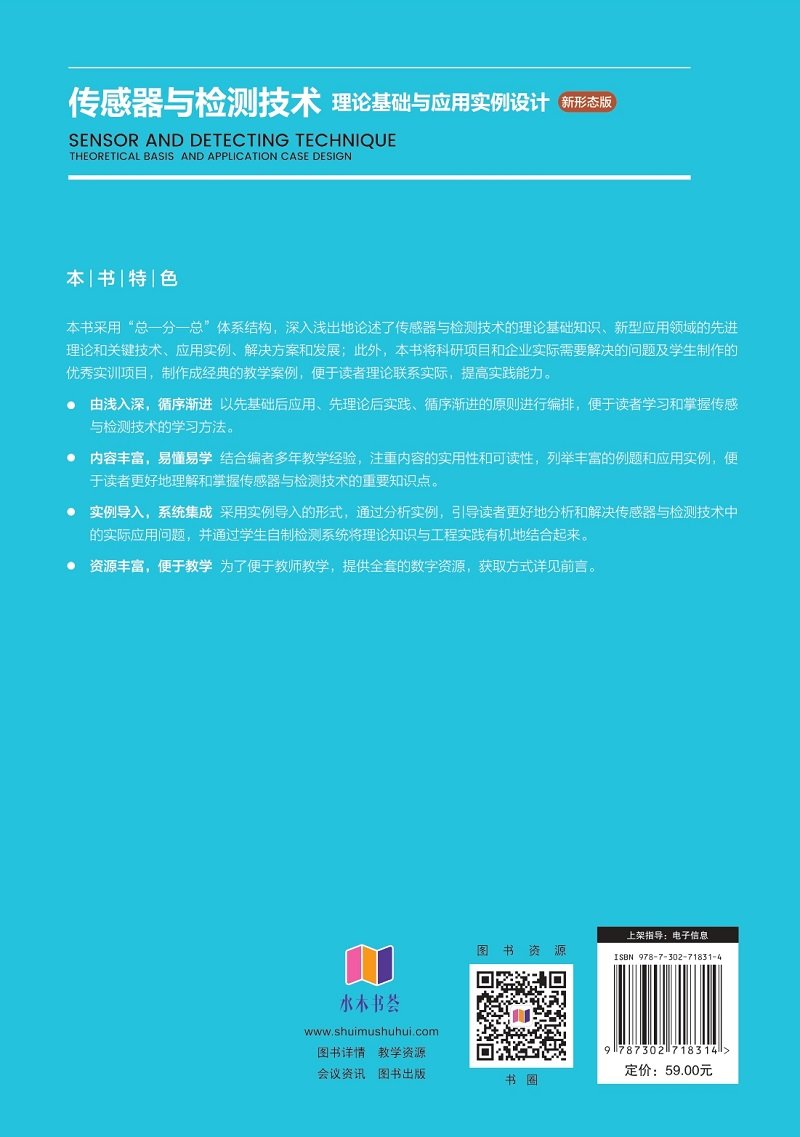 传感器与检测技术 理论基础与应用实例设计 新形态版

SENSOR AND DETECTING TECHNIQUE
THEORETICAL BASIS AND APPLICATION CASE DESIGN

本|书|特|色

本书采用“总—分—总”体系结构，深入浅出地论述了传感器与检测技术的理论基础知识、新型应用领域的先进理论和关键技术、应用实例、解决方案和发展；此外，本书将科研项目和企业实际需要解决的问题及学生制作的优秀实训项目，制作成经典的教学案例，便于读者理论联系实际，提高实践能力。

● 由浅入深，循序渐进 以先基础后应用、先理论后实践、循序渐进的原则进行编排，便于读者学习和掌握传感与检测技术的学习方法。

● 内容丰富，易懂易学 结合编者多年教学经验，注重内容的实用性和可读性，列举丰富的例题和应用实例，便于读者更好地理解和掌握传感器与检测技术的重要知识点。

● 实例导入，系统集成 采用实例导入的形式，通过分析实例，引导读者更好地分析和解决传感器与检测技术中的实际应用问题，并通过学生自制检测系统将理论知识与工程实践有机地结合起来。

● 资源丰富，便于教学 为了便于教师教学，提供全套的数字资源，获取方式详见前言。

水木书荟
www.shuimushuhui.com
图书详情 教学资源
会议资讯 图书出版

图 书 资 源
书 圈

上架指导：电子信息
ISBN 978-7-302-71831-4
9 787302 718314 >
定价：59.00元